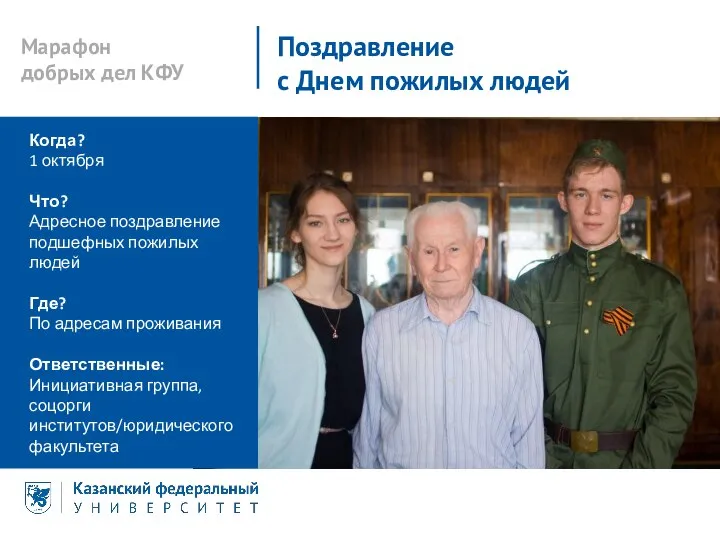 Марафон добрых дел КФУ

Поздравление с Днем пожилых людей

Когда?
1 октября

Что?
Адресное поздравление подшефных пожилых людей

Где?
По адресам проживания

Ответственные:
Инициативная группа, соцорги институтов/юридического факультета

Казанский федеральный
УНИВЕРСИТЕТ